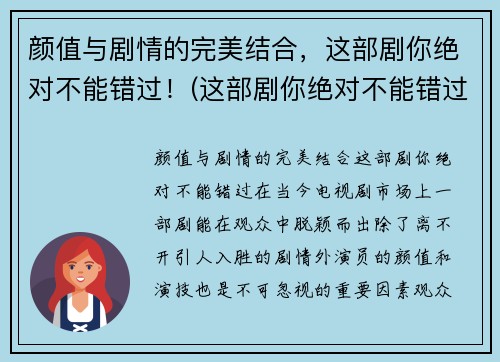 颜值与剧情的完美结合，这部剧你绝对不能错过！(这部剧你绝对不能错过

颜值与剧情的完美结合这部剧你绝对不能错过在当今电视剧市场上一部剧能在观众中脱颖而出除了离不开引人入胜的剧情外演员的颜值和演技也是不可忽视的重要因素观众